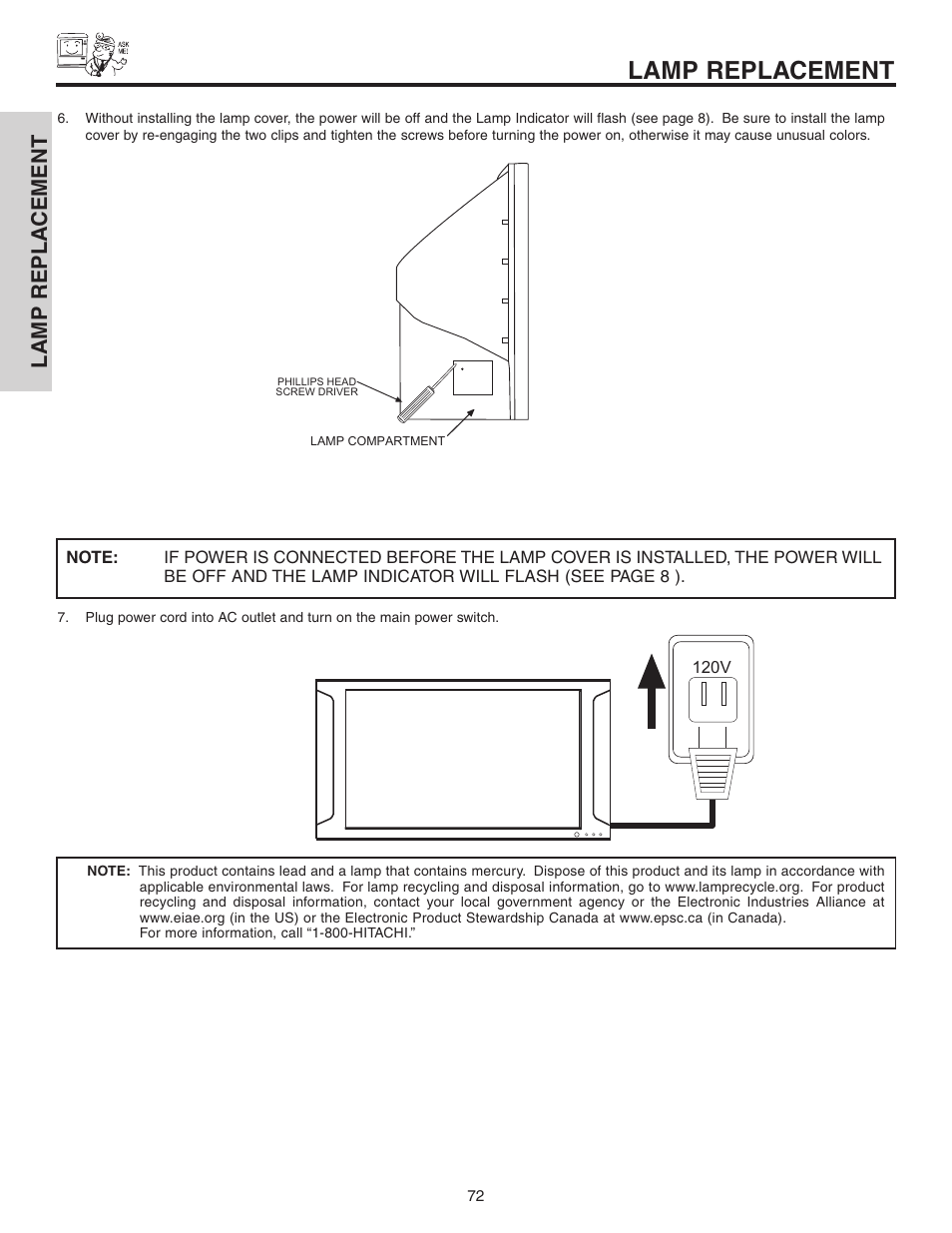 ASK ME!

LAMP REPLACEMENT

LAMP REPLACEMENT

6. Without installing the lamp cover, the power will be off and the Lamp Indicator will flash (see page 8). Be sure to install the lamp cover by re-engaging the two clips and tighten the screws before turning the power on, otherwise it may cause unusual colors.

PHILLIPS HEAD SCREW DRIVER

LAMP COMPARTMENT

NOTE: IF POWER IS CONNECTED BEFORE THE LAMP COVER IS INSTALLED, THE POWER WILL BE OFF AND THE LAMP INDICATOR WILL FLASH (SEE PAGE 8 ).

7. Plug power cord into AC outlet and turn on the main power switch.

120V

NOTE: This product contains lead and a lamp that contains mercury. Dispose of this product and its lamp in accordance with applicable environmental laws. For lamp recycling and disposal information, go to www.lamprecycle.org. For product recycling and disposal information, contact your local government agency or the Electronic Industries Alliance at www.eiae.org (in the US) or the Electronic Product Stewardship Canada at www.epsc.ca (in Canada). For more information, call “1-800-HITACHI.”

72